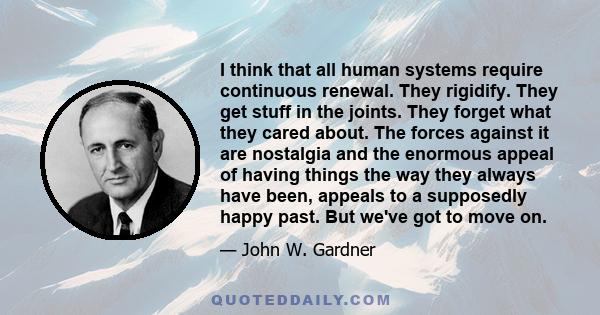 I think that all human systems require continuous renewal. They rigidify. They get stuff in the joints. They forget what they cared about. The forces against it are nostalgia and the enormous appeal of having things the way they always have been, appeals to a supposedly happy past. But we've got to move on.

— John W. Gardner

QUOTEDDAILY.COM